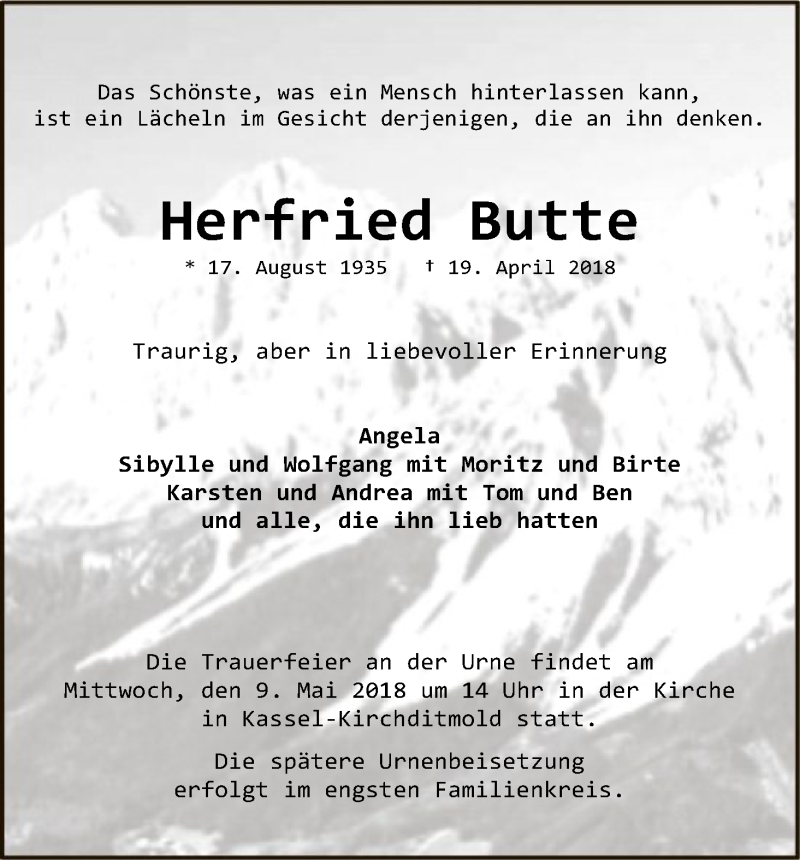 Das Schönste, was ein Mensch hinterlassen kann, ist ein Lächeln im Gesicht derjenigen, die an ihn denken.

Herfried Butte

* 17. August 1935 † 19. April 2018

Traurig, aber in liebevoller Erinnerung

Angela
Sibylle und Wolfgang mit Moritz und Birte
Karsten und Andrea mit Tom und Ben
und alle, die ihn lieb hatten

Die Trauerfeier an der Urne findet am Mittwoch, den 9. Mai 2018 um 14 Uhr in der Kirche in Kassel-Kirchditmold statt.

Die spätere Urnenbeisetzung erfolgt im engsten Familienkreis.